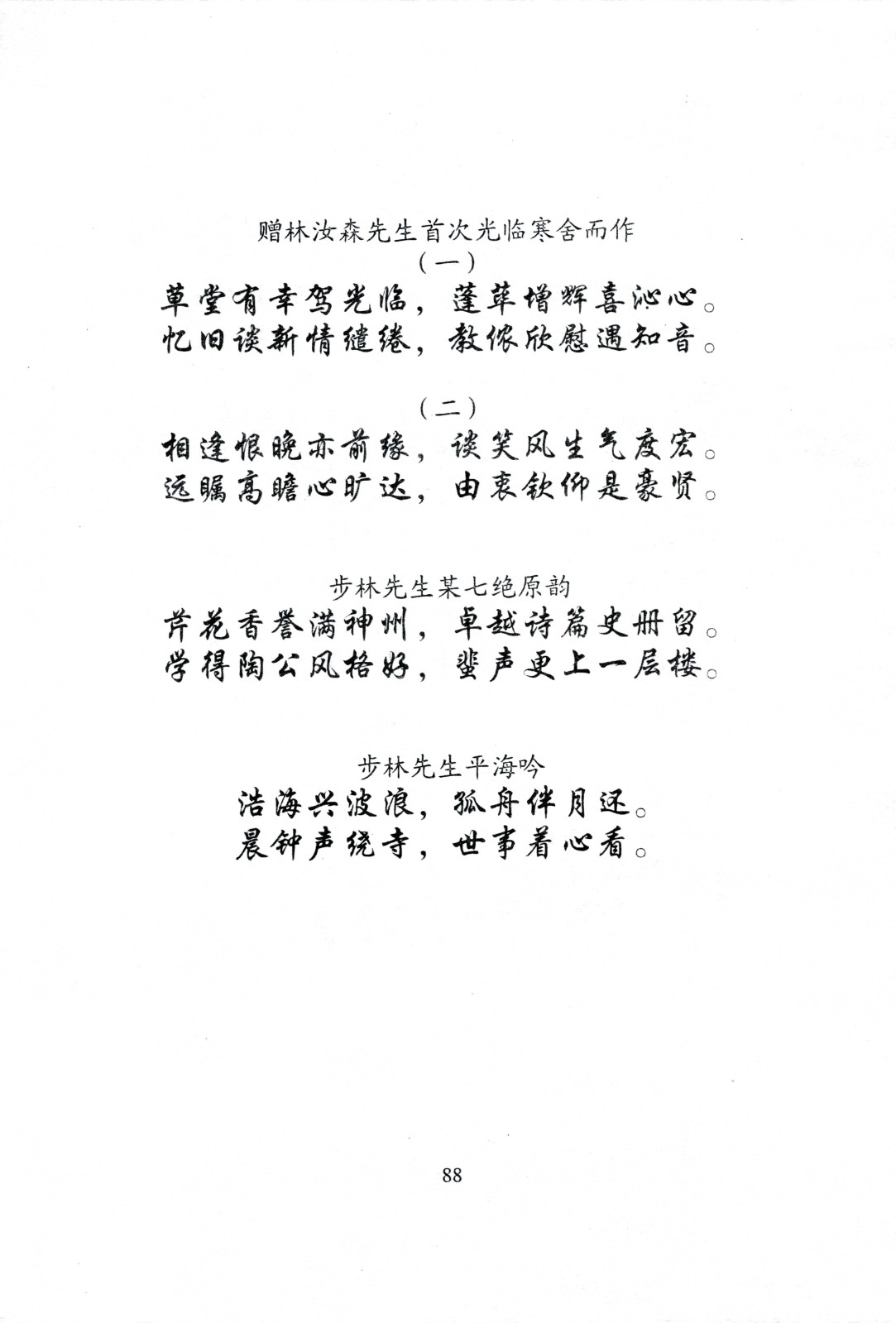 赠林汝森先生首次光临寒舍而作
（一）
草堂有幸驾光临，蓬荜增辉喜沁心。
忆旧谈新情缱绻，教侬欣慰遇知音。

（二）
相逢恨晚亦前缘，谈笑风生气度宏。
远瞩高瞻心旷达，由衷钦仰是豪贤。

步林先生某七绝原韵
芹花香誉满神州，卓越诗篇史册留。
学得陶公风格好，蜚声更上一层楼。

步林先生平海吟
浩海兴波浪，孤舟伴月还。
晨钟声绕寺，世事着心看。

88